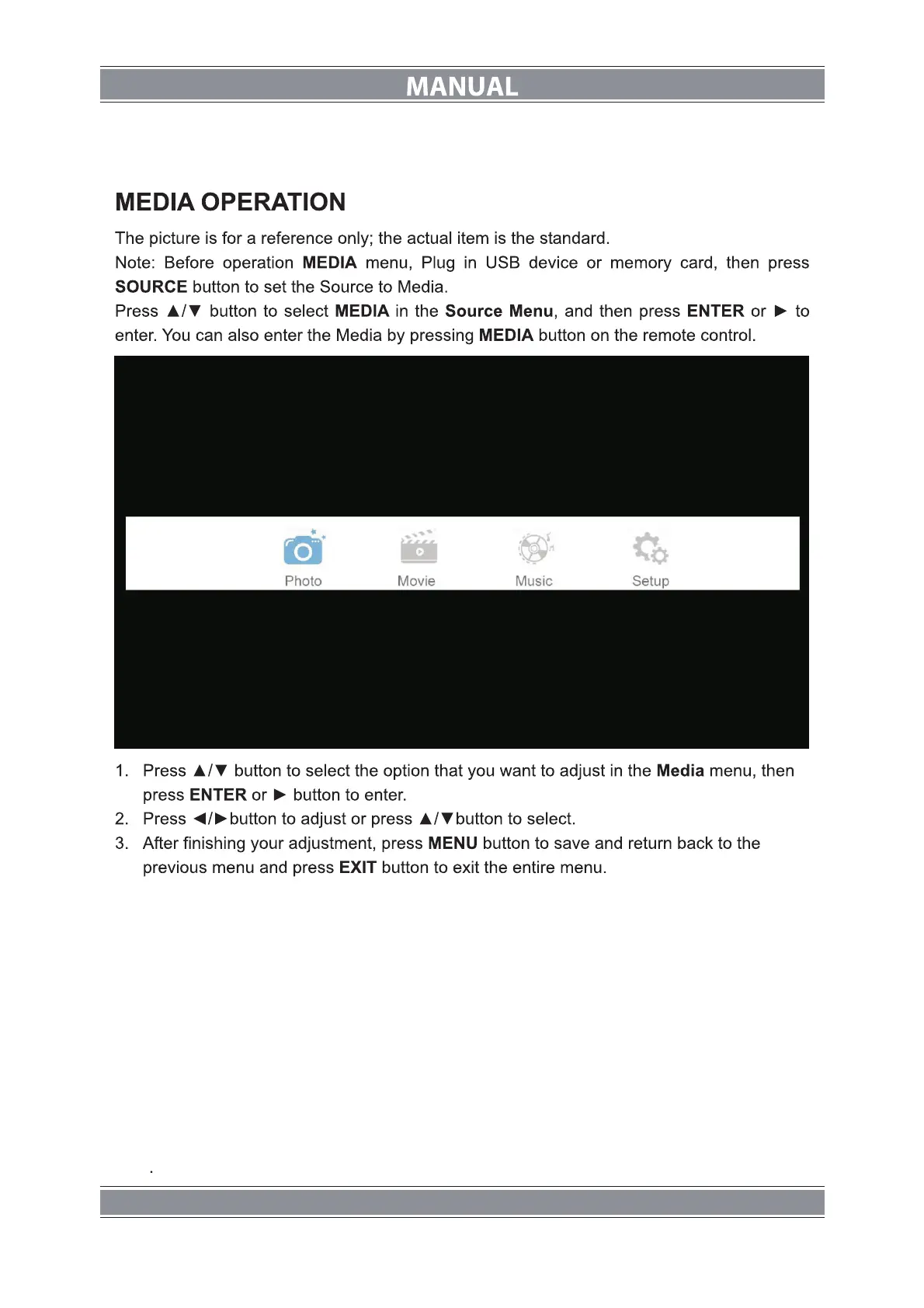 MANUAL

MEDIA OPERATION

The picture is for a reference only; the actual item is the standard.
Note: Before operation MEDIA menu, Plug in USB device or memory card, then press SOURCE button to set the Source to Media.
Press ▲/▼ button to select MEDIA in the Source Menu, and then press ENTER or ► to enter. You can also enter the Media by pressing MEDIA button on the remote control.

Photo Movie Music Setup

1. Press ▲/▼ button to select the option that you want to adjust in the Media menu, then press ENTER or ► button to enter.
2. Press ◄/►button to adjust or press ▲/▼button to select.
3. After finishing your adjustment, press MENU button to save and return back to the previous menu and press EXIT button to exit the entire menu.

.